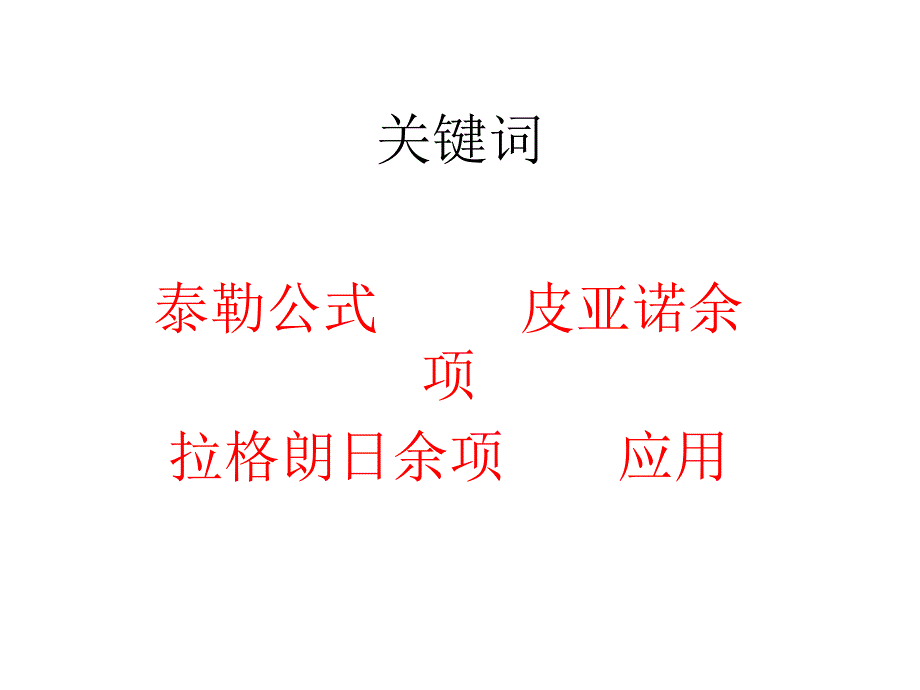 关键词

泰勒公式　　皮亚诺余项

拉格朗日余项　　应用